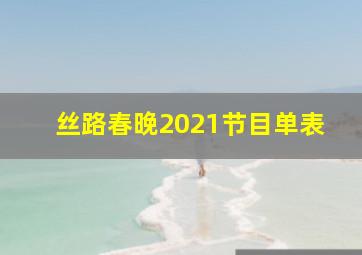 丝路春晚2021节目单表